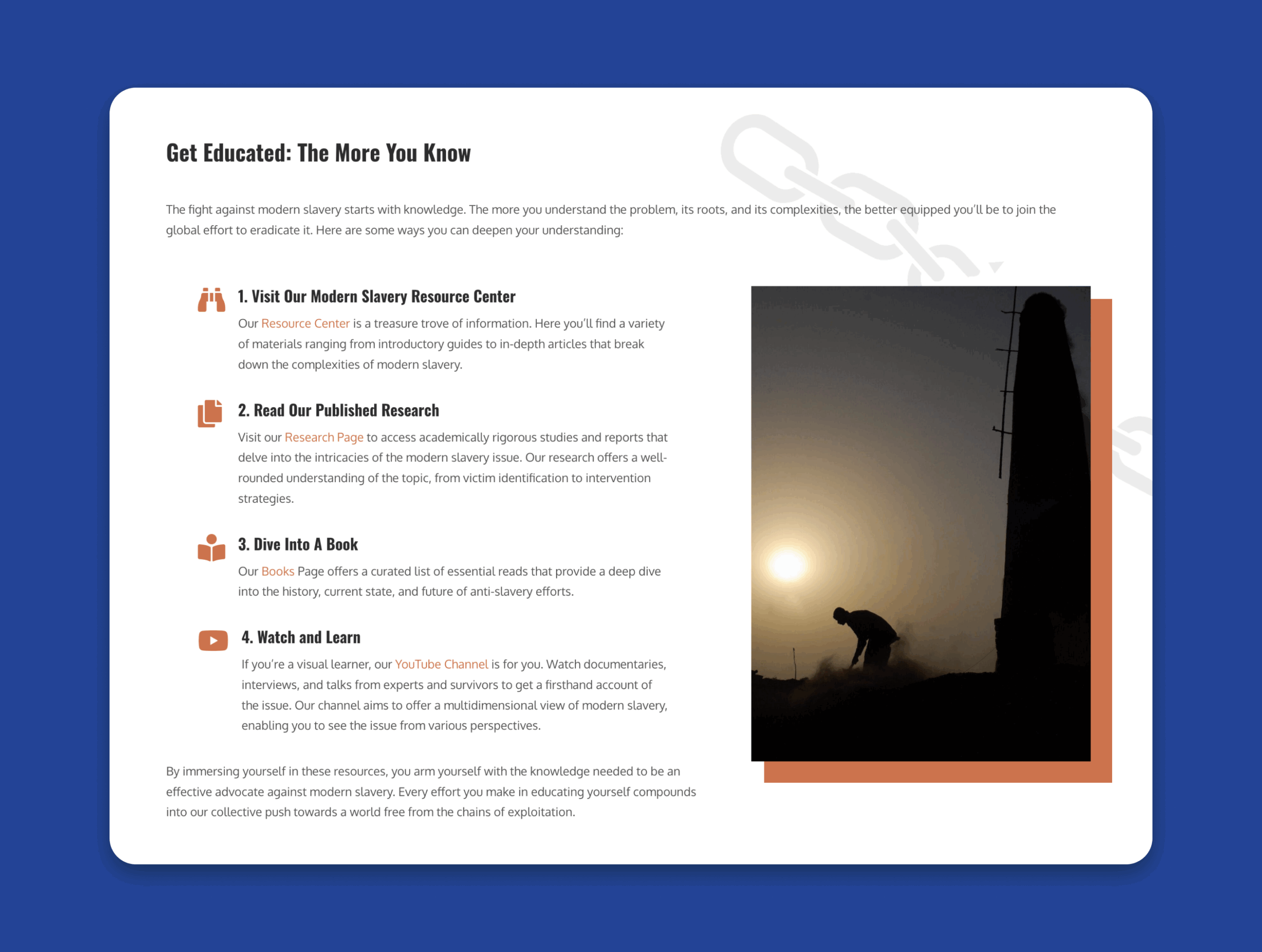 Get Educated: The More You Know

The fight against modern slavery starts with knowledge. The more you understand the problem, its roots, and its complexities, the better equipped you'll be to join the global effort to eradicate it. Here are some ways you can deepen your understanding:

1. Visit Our Modern Slavery Resource Center

Our Resource Center is a treasure trove of information. Here you'll find a variety of materials ranging from introductory guides to in-depth articles that break down the complexities of modern slavery.

2. Read Our Published Research

Visit our Research Page to access academically rigorous studies and reports that delve into the intricacies of the modern slavery issue. Our research offers a well-rounded understanding of the topic, from victim identification to intervention strategies.

3. Dive Into A Book

Our Books Page offers a curated list of essential reads that provide a deep dive into the history, current state, and future of anti-slavery efforts.

4. Watch and Learn

If you're a visual learner, our YouTube Channel is for you. Watch documentaries, interviews, and talks from experts and survivors to get a firsthand account of the issue. Our channel aims to offer a multidimensional view of modern slavery, enabling you to see the issue from various perspectives.

By immersing yourself in these resources, you arm yourself with the knowledge needed to be an effective advocate against modern slavery. Every effort you make in educating yourself compounds into our collective push towards a world free from the chains of exploitation.